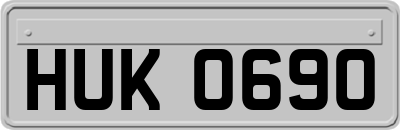 HUK 0690